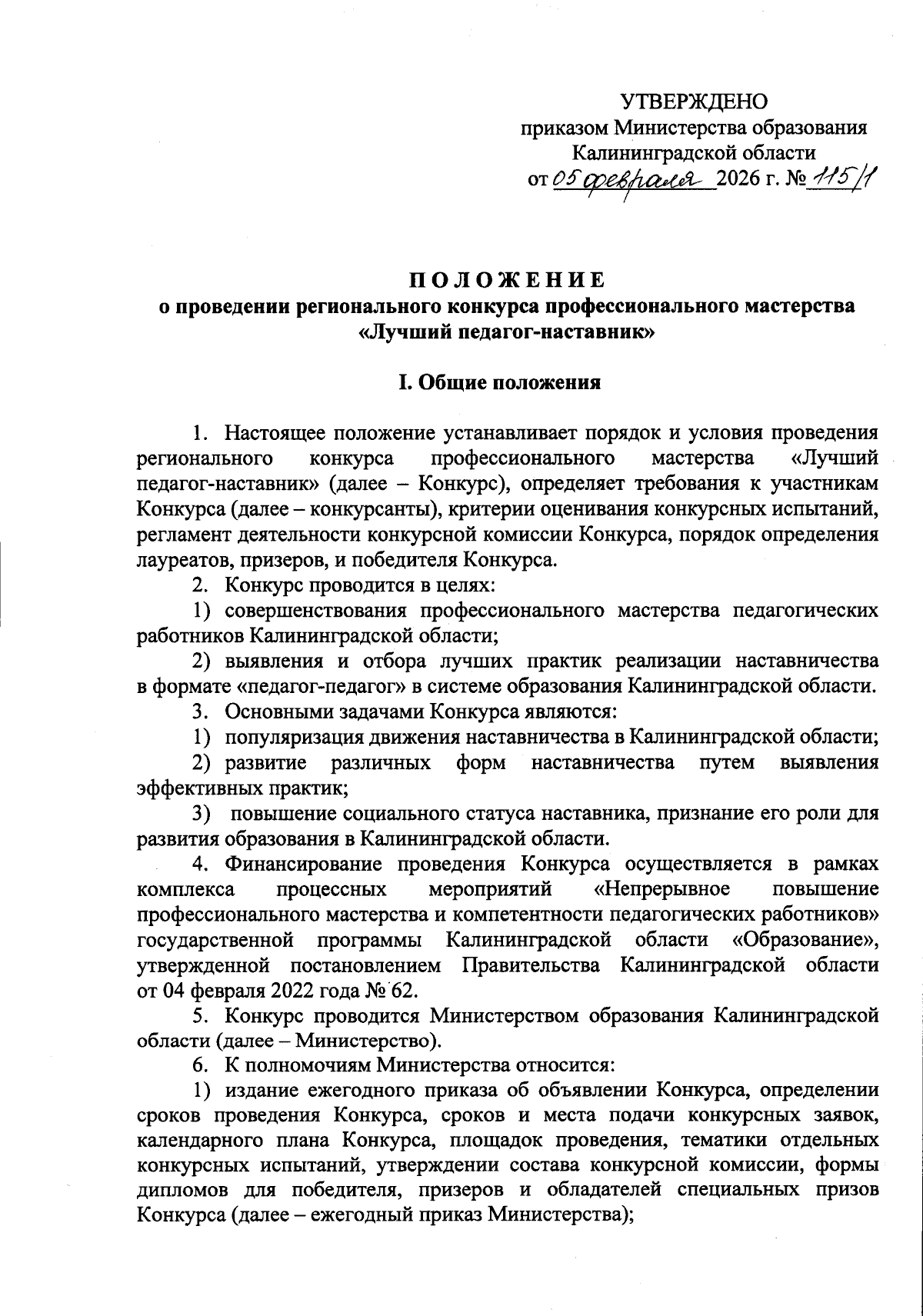 УТВЕРЖДЕНО
приказом Министерства образования Калининградской области
от 05 февраля 2026 г. № 115/1

ПОЛОЖЕНИЕ
о проведении регионального конкурса профессионального мастерства «Лучший педагог-наставник»

I. Общие положения

1. Настоящее положение устанавливает порядок и условия проведения регионального конкурса профессионального мастерства «Лучший педагог-наставник» (далее – Конкурс), определяет требования к участникам Конкурса (далее – конкурсанты), критерии оценивания конкурсных испытаний, регламент деятельности конкурсной комиссии Конкурса, порядок определения лауреатов, призеров, и победителя Конкурса.
2. Конкурс проводится в целях:
1) совершенствования профессионального мастерства педагогических работников Калининградской области;
2) выявления и отбора лучших практик реализации наставничества в формате «педагог-педагог» в системе образования Калининградской области.
3. Основными задачами Конкурса являются:
1) популяризация движения наставничества в Калининградской области;
2) развитие различных форм наставничества путем выявления эффективных практик;
3) повышение социального статуса наставника, признание его роли для развития образования в Калининградской области.
4. Финансирование проведения Конкурса осуществляется в рамках комплекса процессных мероприятий «Непрерывное повышение профессионального мастерства и компетентности педагогических работников» государственной программы Калининградской области «Образование», утвержденной постановлением Правительства Калининградской области от 04 февраля 2022 года № 62.
5. Конкурс проводится Министерством образования Калининградской области (далее – Министерство).
6. К полномочиям Министерства относится:
1) издание ежегодного приказа об объявлении Конкурса, определении сроков проведения Конкурса, сроков и места подачи конкурсных заявок, календарного плана Конкурса, площадок проведения, тематики отдельных конкурсных испытаний, утверждении состава конкурсной комиссии, формы дипломов для победителя, призеров и обладателей специальных призов Конкурса (далее – ежегодный приказ Министерства);